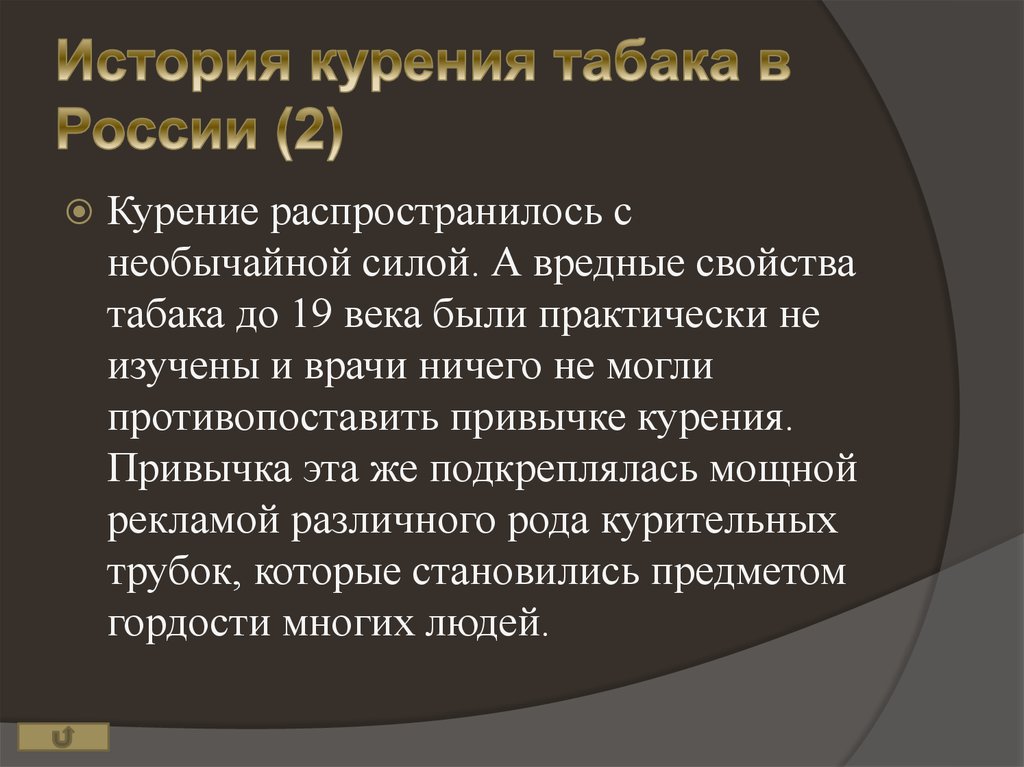 История курения табака в России (2)

Курение распространилось с необычайной силой. А вредные свойства табака до 19 века были практически не изучены и врачи ничего не могли противопоставить привычке курения. Привычка эта же подкреплялась мощной рекламой различного рода курительных трубок, которые становились предметом гордости многих людей.